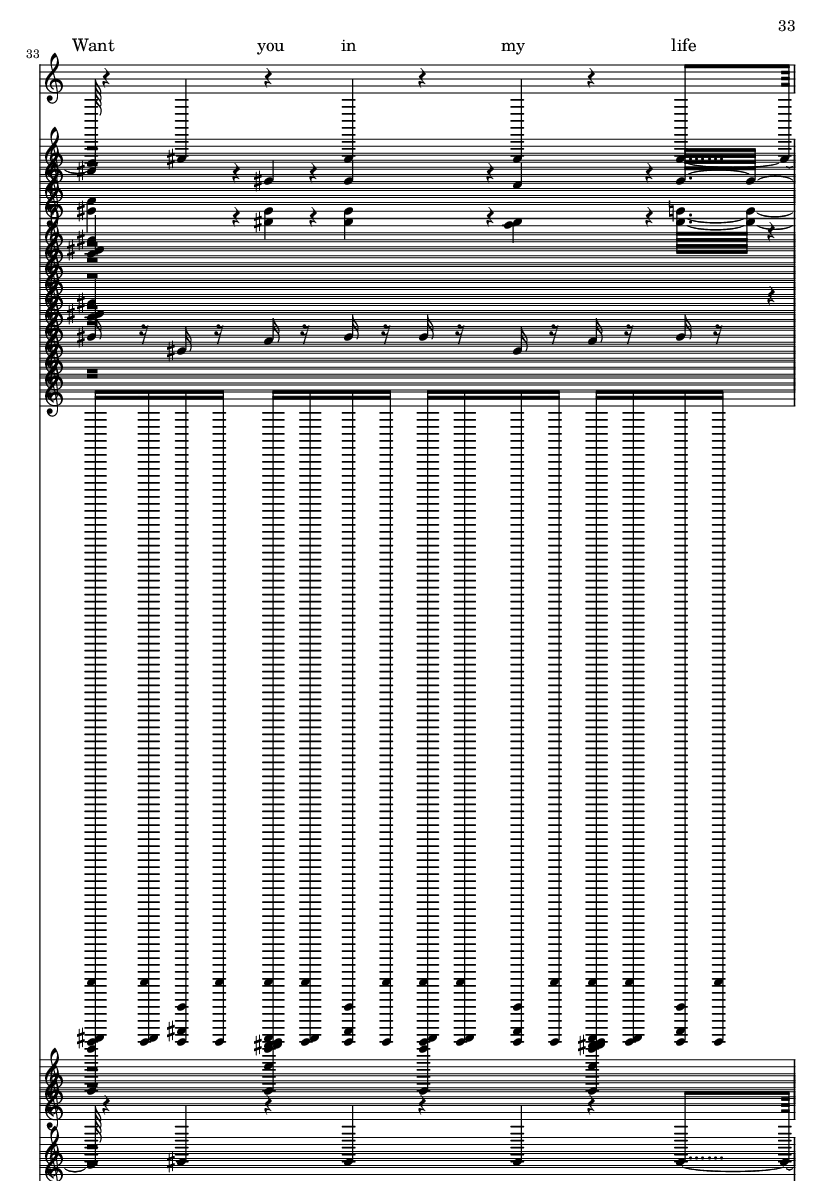 33

33

Want you in my life